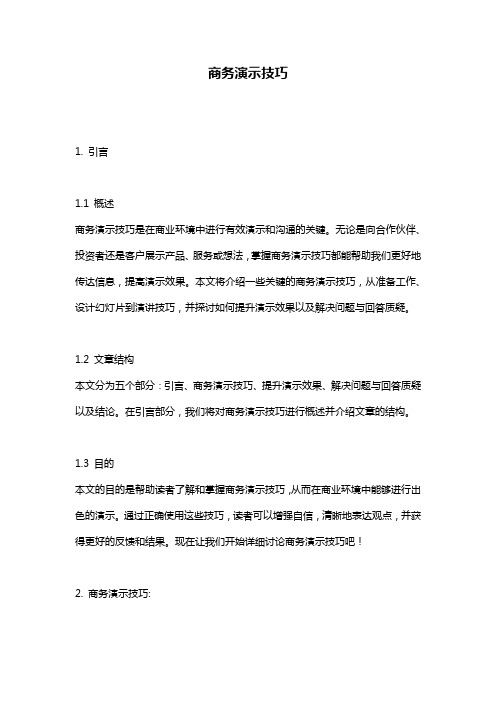 商务演示技巧

1. 引言

1.1 概述
商务演示技巧是在商业环境中进行有效演示和沟通的关键。无论是向合作伙伴、投资者还是客户展示产品、服务或想法，掌握商务演示技巧都能帮助我们更好地传达信息，提高演示效果。本文将介绍一些关键的商务演示技巧，从准备工作、设计幻灯片到演讲技巧，并探讨如何提升演示效果以及解决问题与回答质疑。

1.2 文章结构
本文分为五个部分：引言、商务演示技巧、提升演示效果、解决问题与回答质疑以及结论。在引言部分，我们将对商务演示技巧进行概述并介绍文章的结构。

1.3 目的
本文的目的是帮助读者了解和掌握商务演示技巧，从而在商业环境中能够进行出色的演示。通过正确使用这些技巧，读者可以增强自信，清晰地表达观点，并获得更好的反馈和结果。现在让我们开始详细讨论商务演示技巧吧！

2. 商务演示技巧: